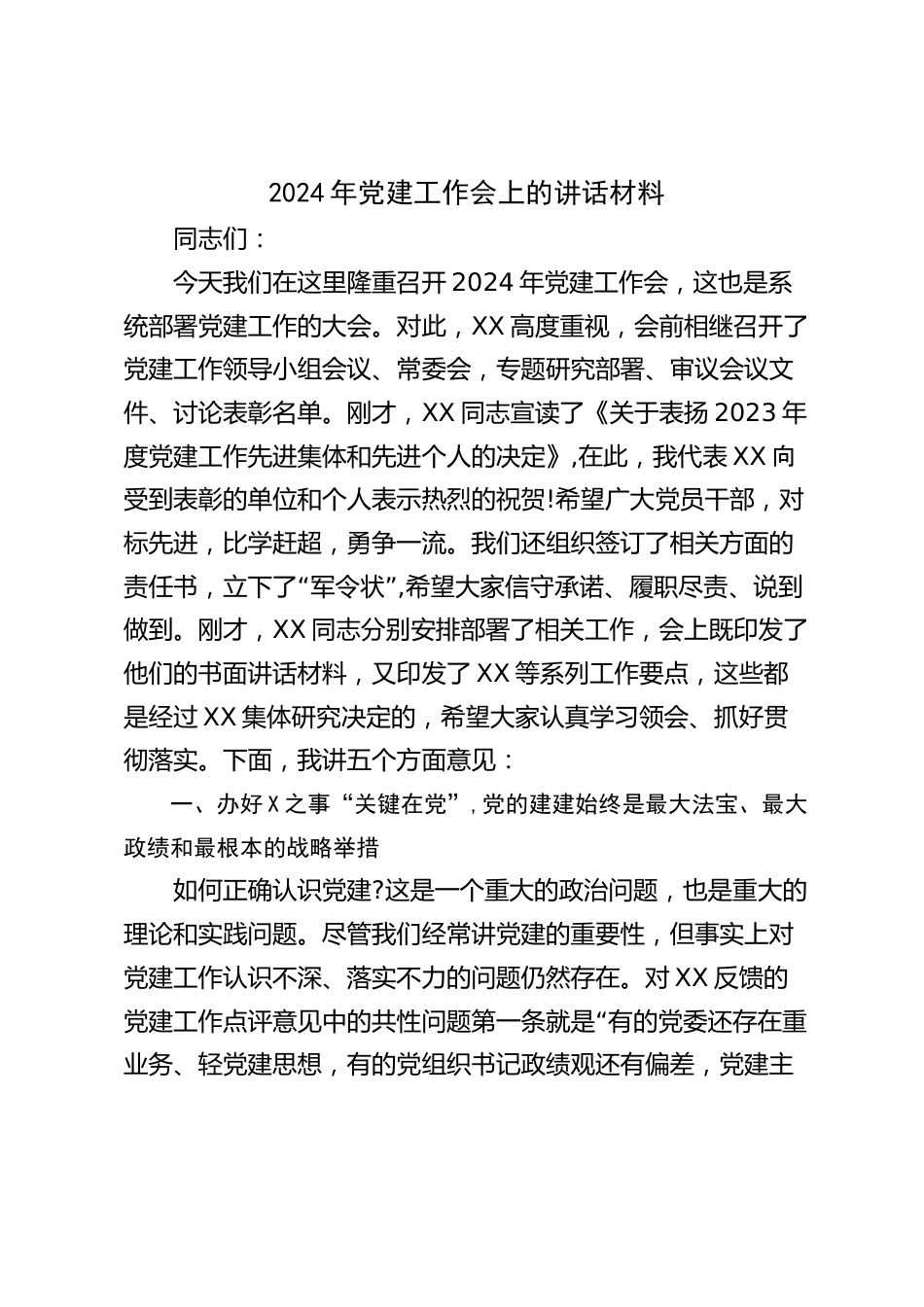 2024年党建工作会上的讲话材料

同志们：

今天我们在这里隆重召开2024年党建工作会，这也是系统部署党建工作的大会。对此，XX高度重视，会前相继召开了党建工作领导小组会议、常委会，专题研究部署、审议会议文件、讨论表彰名单。刚才，XX同志宣读了《关于表扬2023年度党建工作先进集体和先进个人的决定》,在此，我代表XX向受到表彰的单位和个人表示热烈的祝贺!希望广大党员干部，对标先进，比学赶超，勇争一流。我们还组织签订了相关方面的责任书，立下了“军令状”,希望大家信守承诺、履职尽责、说到做到。刚才，XX同志分别安排部署了相关工作，会上既印发了他们的书面讲话材料，又印发了XX等系列工作要点，这些都是经过XX集体研究决定的，希望大家认真学习领会、抓好贯彻落实。下面，我讲五个方面意见：

一、办好X之事“关键在党”，党的建建始终是最大法宝、最大政绩和最根本的战略举措

如何正确认识党建?这是一个重大的政治问题，也是重大的理论和实践问题。尽管我们经常讲党建的重要性，但事实上对党建工作认识不深、落实不力的问题仍然存在。对XX反馈的党建工作点评意见中的共性问题第一条就是“有的党委还存在重业务、轻党建思想，有的党组织书记政绩观还有偏差，党建主